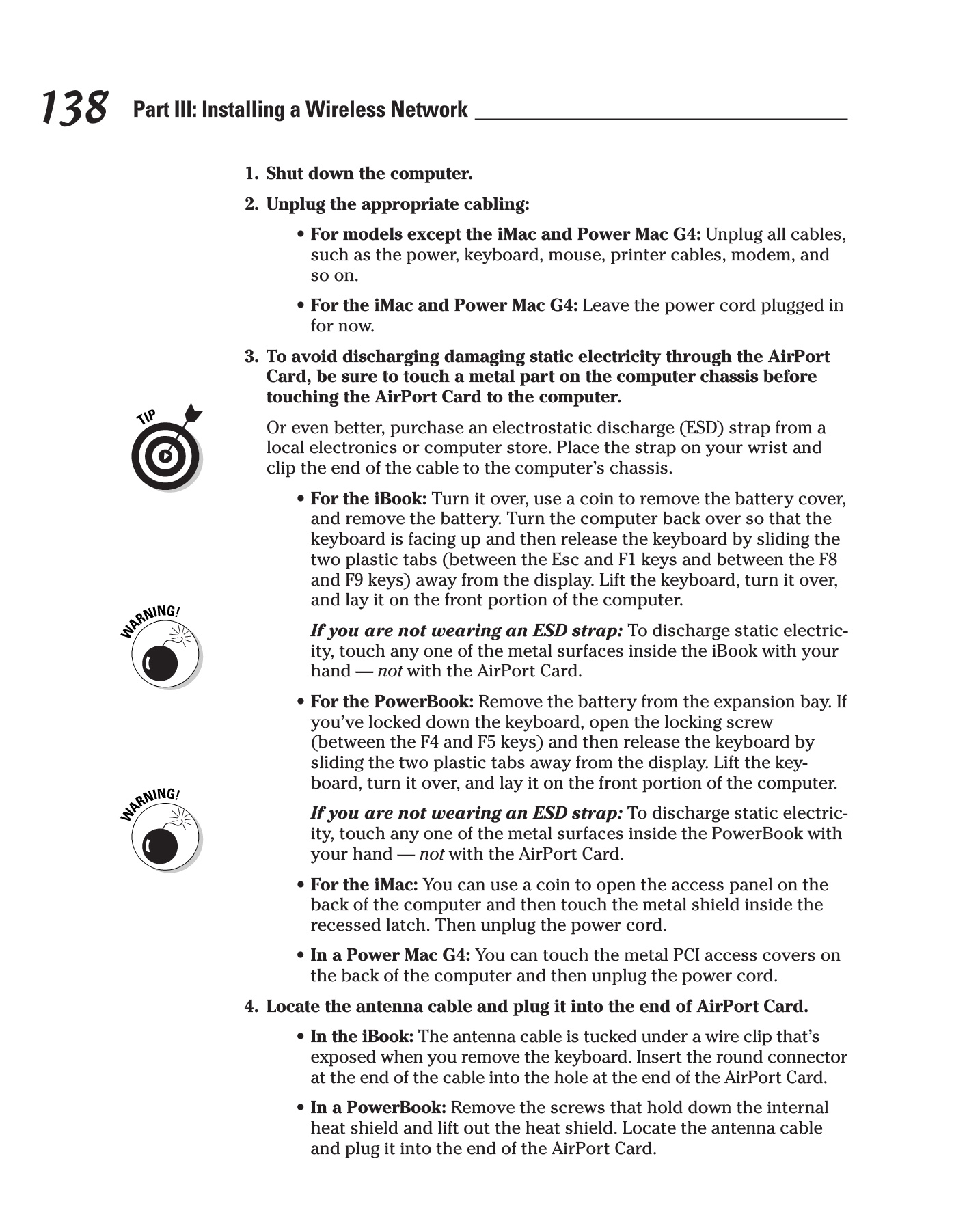 138 Part III: Installing a Wireless Network

1. Shut down the computer.

2. Unplug the appropriate cabling:

• For models except the iMac and Power Mac G4: Unplug all cables, such as the power, keyboard, mouse, printer cables, modem, and so on.

• For the iMac and Power Mac G4: Leave the power cord plugged in for now.

3. To avoid discharging damaging static electricity through the AirPort Card, be sure to touch a metal part on the computer chassis before touching the AirPort Card to the computer.

TIP

Or even better, purchase an electrostatic discharge (ESD) strap from a local electronics or computer store. Place the strap on your wrist and clip the end of the cable to the computer's chassis.

• For the iBook: Turn it over, use a coin to remove the battery cover, and remove the battery. Turn the computer back over so that the keyboard is facing up and then release the keyboard by sliding the two plastic tabs (between the Esc and F1 keys and between the F8 and F9 keys) away from the display. Lift the keyboard, turn it over, and lay it on the front portion of the computer.

WARNING!

If you are not wearing an ESD strap: To discharge static electricity, touch any one of the metal surfaces inside the iBook with your hand — not with the AirPort Card.

• For the PowerBook: Remove the battery from the expansion bay. If you've locked down the keyboard, open the locking screw (between the F4 and F5 keys) and then release the keyboard by sliding the two plastic tabs away from the display. Lift the keyboard, turn it over, and lay it on the front portion of the computer.

WARNING!

If you are not wearing an ESD strap: To discharge static electricity, touch any one of the metal surfaces inside the PowerBook with your hand — not with the AirPort Card.

• For the iMac: You can use a coin to open the access panel on the back of the computer and then touch the metal shield inside the recessed latch. Then unplug the power cord.

• In a Power Mac G4: You can touch the metal PCI access covers on the back of the computer and then unplug the power cord.

4. Locate the antenna cable and plug it into the end of AirPort Card.

• In the iBook: The antenna cable is tucked under a wire clip that's exposed when you remove the keyboard. Insert the round connector at the end of the cable into the hole at the end of the AirPort Card.

• In a PowerBook: Remove the screws that hold down the internal heat shield and lift out the heat shield. Locate the antenna cable and plug it into the end of the AirPort Card.